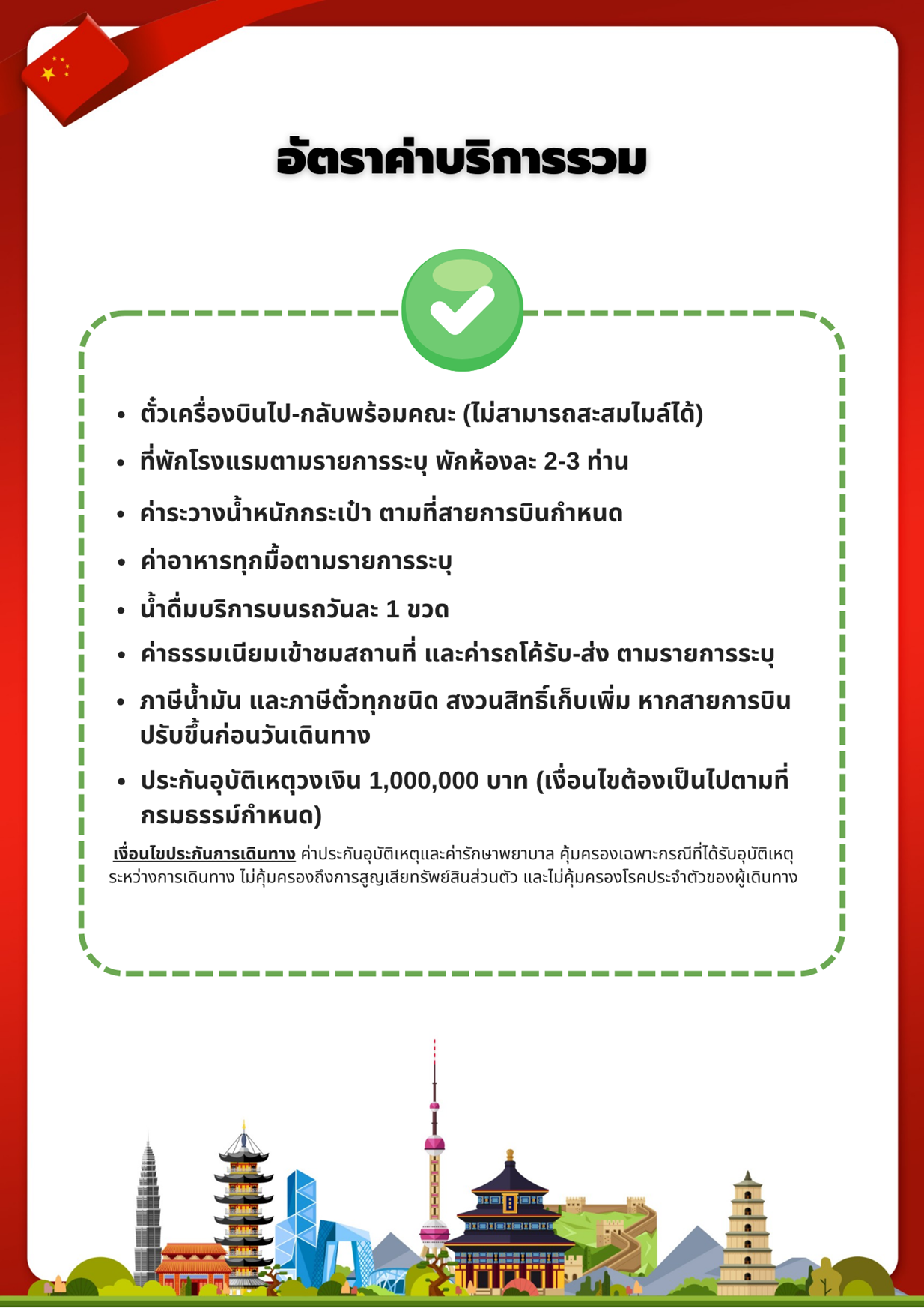 อัตราค่าบริการรวม

• ตั๋วเครื่องบินไป-กลับพร้อมคณะ (ไม่สามารถสะสมไมล์ได้)
• ที่พักโรงแรมตามรายการระบุ พักห้องละ 2-3 ท่าน
• ค่าระวางน้ำหนักกระเป๋า ตามที่สายการบินกำหนด
• ค่าอาหารทุกมื้อตามรายการระบุ
• น้ำดื่มบริการบนรถวันละ 1 ขวด
• ค่าธรรมเนียมเข้าชมสถานที่ และค่ารถโค้รับ-ส่ง ตามรายการระบุ
• ภาษีน้ำมัน และภาษีตั๋วทุกชนิด สงวนสิทธิ์เก็บเพิ่ม หากสายการบินปรับขึ้นก่อนวันเดินทาง
• ประกันอุบัติเหตุวงเงิน 1,000,000 บาท (เงื่อนไขต้องเป็นไปตามที่กรมธรรม์กำหนด)

เงื่อนไขประกันการเดินทาง ค่าประกันอุบัติเหตุและค่ารักษาพยาบาล คุ้มครองเฉพาะกรณีที่ได้รับอุบัติเหตุระหว่างการเดินทาง ไม่คุ้มครองถึงการสูญเสียทรัพย์สินส่วนตัว และไม่คุ้มครองโรคประจำตัวของผู้เดินทาง